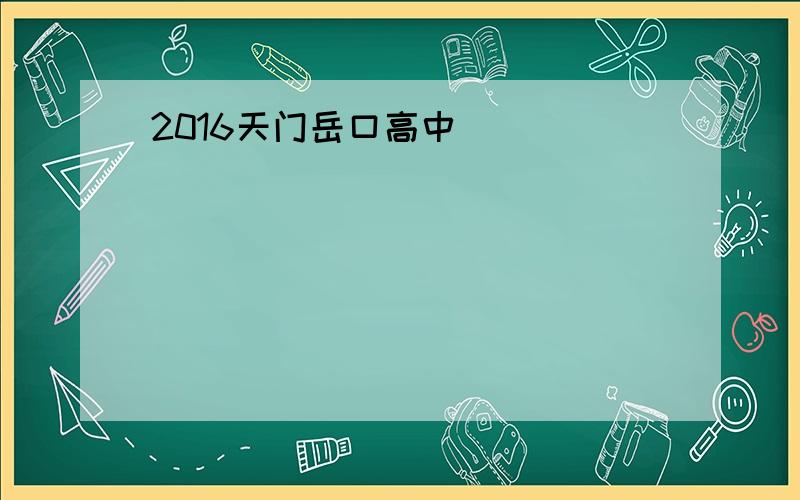 2016天门岳口高中